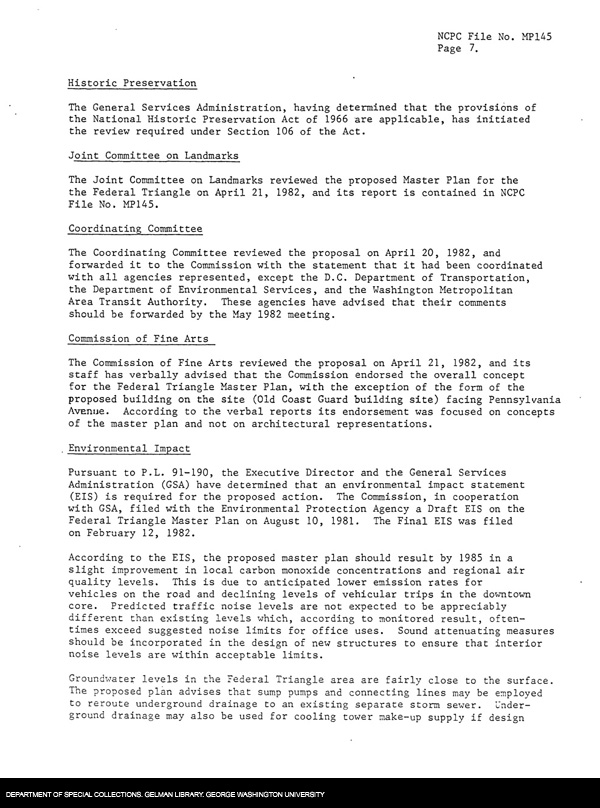 NCPC File No. MP145
Page 7.

Historic Preservation

The General Services Administration, having determined that the provisions of the National Historic Preservation Act of 1966 are applicable, has initiated the review required under Section 106 of the Act.

Joint Committee on Landmarks

The Joint Committee on Landmarks reviewed the proposed Master Plan for the the Federal Triangle on April 21, 1982, and its report is contained in NCPC File No. MP145.

Coordinating Committee

The Coordinating Committee reviewed the proposal on April 20, 1982, and forwarded it to the Commission with the statement that it had been coordinated with all agencies represented, except the D.C. Department of Transportation, the Department of Environmental Services, and the Washington Metropolitan Area Transit Authority. These agencies have advised that their comments should be forwarded by the May 1982 meeting.

Commission of Fine Arts

The Commission of Fine Arts reviewed the proposal on April 21, 1982, and its staff has verbally advised that the Commission endorsed the overall concept for the Federal Triangle Master Plan, with the exception of the form of the proposed building on the site (Old Coast Guard building site) facing Pennsylvania Avenue. According to the verbal reports its endorsement was focused on concepts of the master plan and not on architectural representations.

Environmental Impact

Pursuant to P.L. 91-190, the Executive Director and the General Services Administration (GSA) have determined that an environmental impact statement (EIS) is required for the proposed action. The Commission, in cooperation with GSA, filed with the Environmental Protection Agency a Draft EIS on the Federal Triangle Master Plan on August 10, 1981. The Final EIS was filed on February 12, 1982.

According to the EIS, the proposed master plan should result by 1985 in a slight improvement in local carbon monoxide concentrations and regional air quality levels. This is due to anticipated lower emission rates for vehicles on the road and declining levels of vehicular trips in the downtown core. Predicted traffic noise levels are not expected to be appreciably different than existing levels which, according to monitored result, oftentimes exceed suggested noise limits for office uses. Sound attenuating measures should be incorporated in the design of new structures to ensure that interior noise levels are within acceptable limits.

Groundwater levels in the Federal Triangle area are fairly close to the surface. The proposed plan advises that sump pumps and connecting lines may be employed to reroute underground drainage to an existing separate storm sewer. Underground drainage may also be used for cooling tower make-up supply if design

DEPARTMENT OF SPECIAL COLLECTIONS, GELMAN LIBRARY, GEORGE WASHINGTON UNIVERSITY